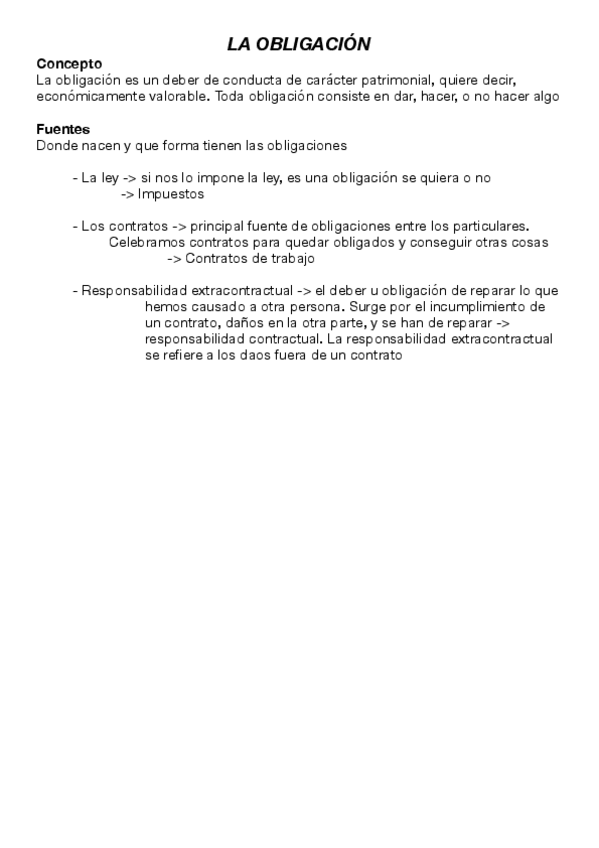 LA OBLIGACIÓN

Concepto
La obligación es un deber de conducta de carácter patrimonial, quiere decir, económicamente valorable. Toda obligación consiste en dar, hacer, o no hacer algo

Fuentes
Donde nacen y que forma tienen las obligaciones

- La ley -> si nos lo impone la ley, es una obligación se quiera o no
-> Impuestos

- Los contratos -> principal fuente de obligaciones entre los particulares. Celebramos contratos para quedar obligados y conseguir otras cosas
-> Contratos de trabajo

- Responsabilidad extracontractual -> el deber u obligación de reparar lo que hemos causado a otra persona. Surge por el incumplimiento de un contrato, daños en la otra parte, y se han de reparar -> responsabilidad contractual. La responsabilidad extracontractual se refiere a los daos fuera de un contrato